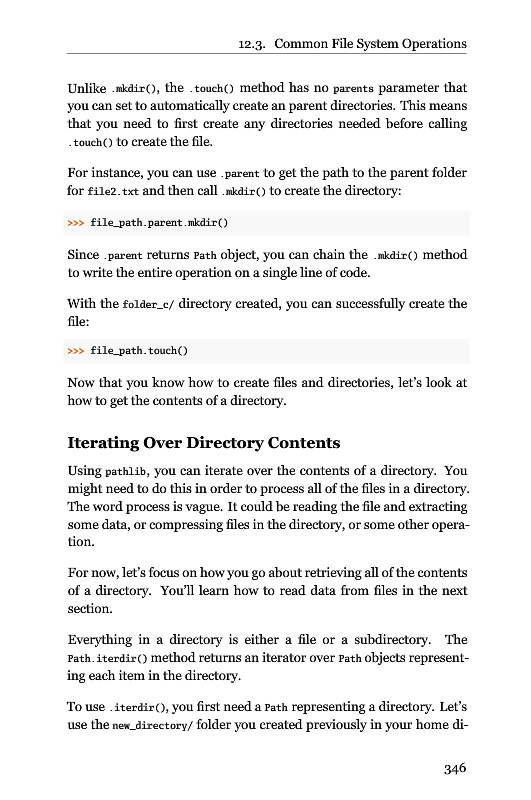 12.3. Common File System Operations

Unlike .mkdir(), the .touch() method has no parents parameter that you can set to automatically create an parent directories. This means that you need to first create any directories needed before calling .touch() to create the file.

For instance, you can use .parent to get the path to the parent folder for file2.txt and then call .mkdir() to create the directory:

>>> file_path.parent.mkdir()

Since .parent returns Path object, you can chain the .mkdir() method to write the entire operation on a single line of code.

With the folder_c/ directory created, you can successfully create the file:

>>> file_path.touch()

Now that you know how to create files and directories, let's look at how to get the contents of a directory.

Iterating Over Directory Contents

Using pathlib, you can iterate over the contents of a directory. You might need to do this in order to process all of the files in a directory. The word process is vague. It could be reading the file and extracting some data, or compressing files in the directory, or some other operation.

For now, let's focus on how you go about retrieving all of the contents of a directory. You'll learn how to read data from files in the next section.

Everything in a directory is either a file or a subdirectory. The Path.iterdir() method returns an iterator over Path objects representing each item in the directory.

To use .iterdir(), you first need a Path representing a directory. Let's use the new_directory/ folder you created previously in your home di-

346